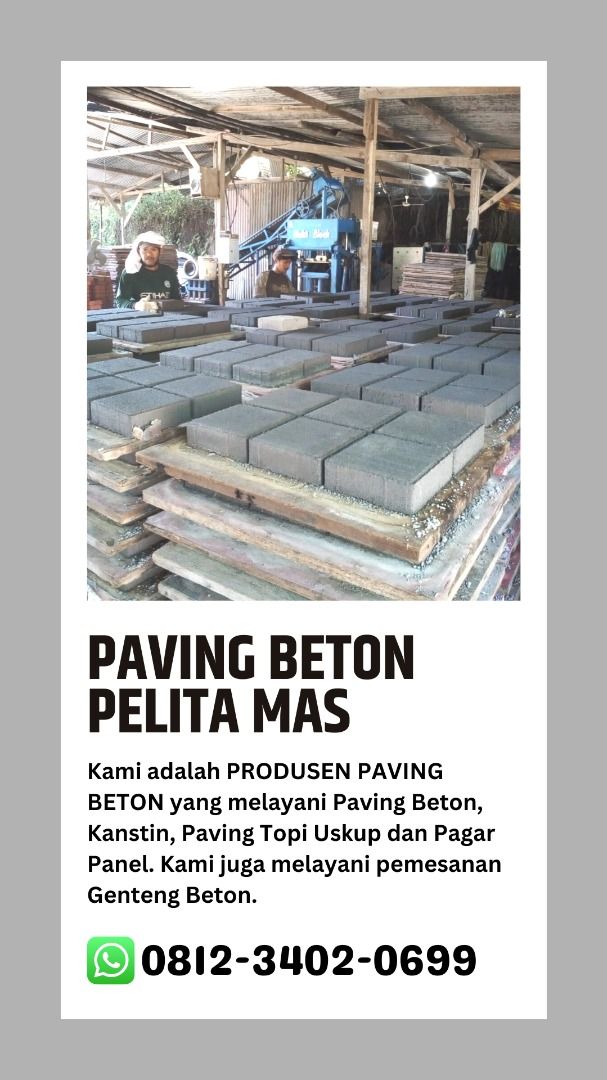 PAVING BETON PELITA MAS

Kami adalah PRODUSEN PAVING BETON yang melayani Paving Beton, Kanstin, Paving Topi Uskup dan Pagar Panel. Kami juga melayani pemesanan Genteng Beton.

0812-3402-0699